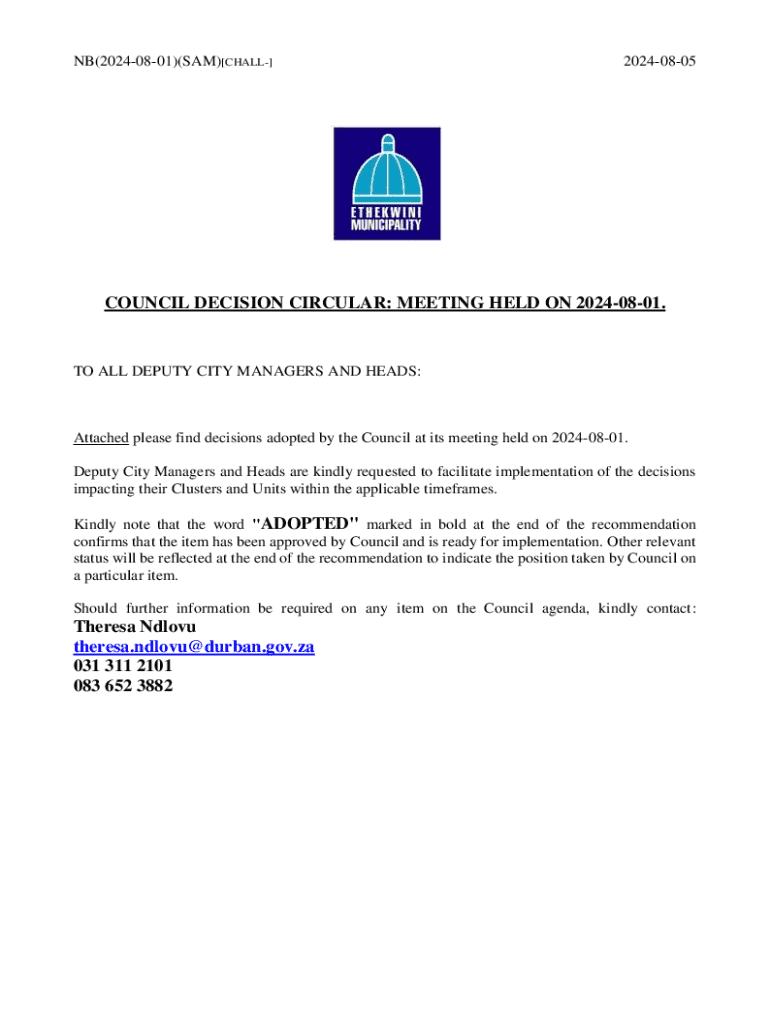 NB(2024-08-01)(SAM)[CHALL-]

2024-08-05

ETHEKWINI MUNICIPALITY

COUNCIL DECISION CIRCULAR: MEETING HELD ON 2024-08-01.

TO ALL DEPUTY CITY MANAGERS AND HEADS:

Attached please find decisions adopted by the Council at its meeting held on 2024-08-01.

Deputy City Managers and Heads are kindly requested to facilitate implementation of the decisions impacting their Clusters and Units within the applicable timeframes.

Kindly note that the word "ADOPTED" marked in bold at the end of the recommendation confirms that the item has been approved by Council and is ready for implementation. Other relevant status will be reflected at the end of the recommendation to indicate the position taken by Council on a particular item.

Should further information be required on any item on the Council agenda, kindly contact:
Theresa Ndlovu
theresa.ndlovu@durban.gov.za
031 311 2101
083 652 3882